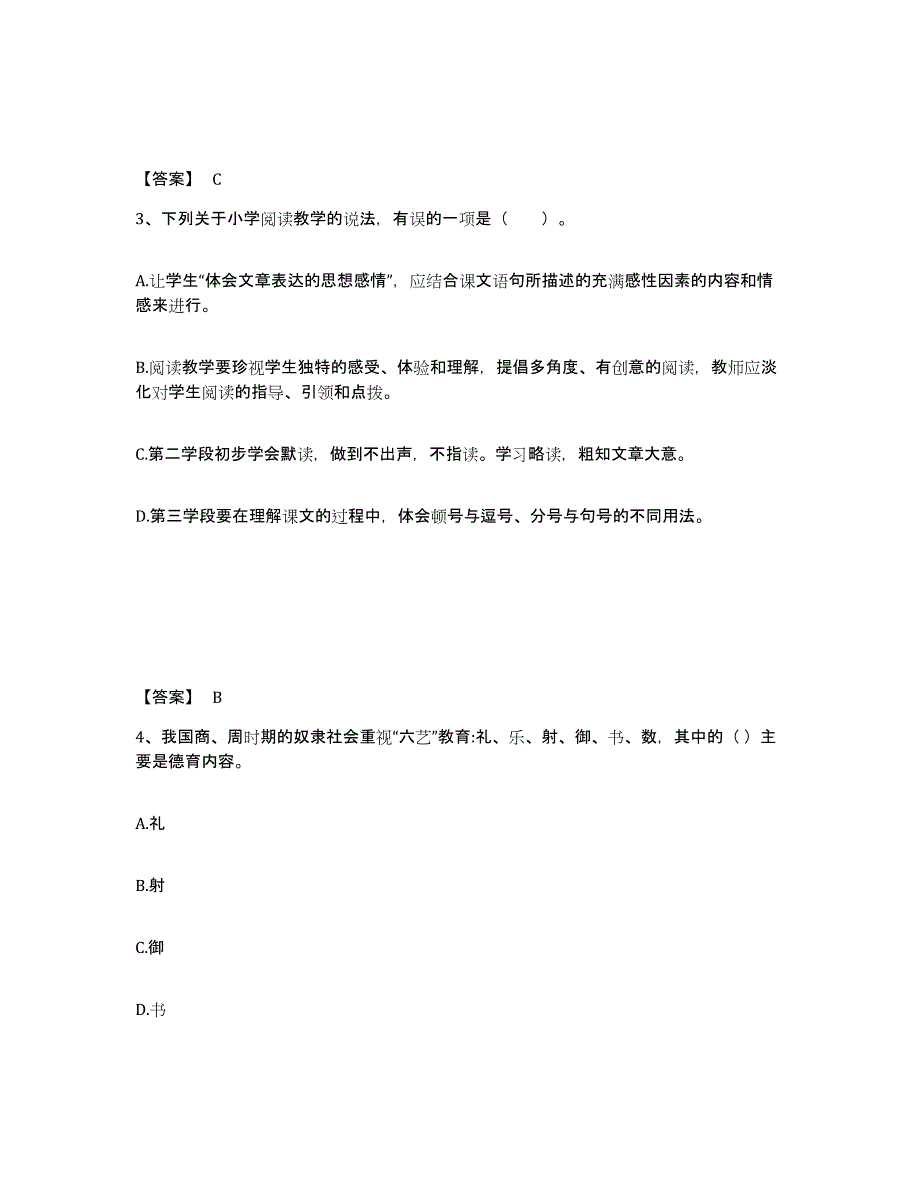 【答案】 C

3、下列关于小学阅读教学的说法，有误的一项是（　　）。

A.让学生“体会文章表达的思想感情”，应结合课文语句所描述的充满感性因素的内容和情感来进行。

B.阅读教学要珍视学生独特的感受、体验和理解，提倡多角度、有创意的阅读，教师应淡化对学生阅读的指导、引领和点拨。

C.第二学段初步学会默读，做到不出声，不指读。学习略读，粗知文章大意。

D.第三学段要在理解课文的过程中，体会顿号与逗号、分号与句号的不同用法。

【答案】 B

4、我国商、周时期的奴隶社会重视“六艺”教育:礼、乐、射、御、书、数，其中的（）主要是德育内容。

A.礼

B.射

C.御

D.书